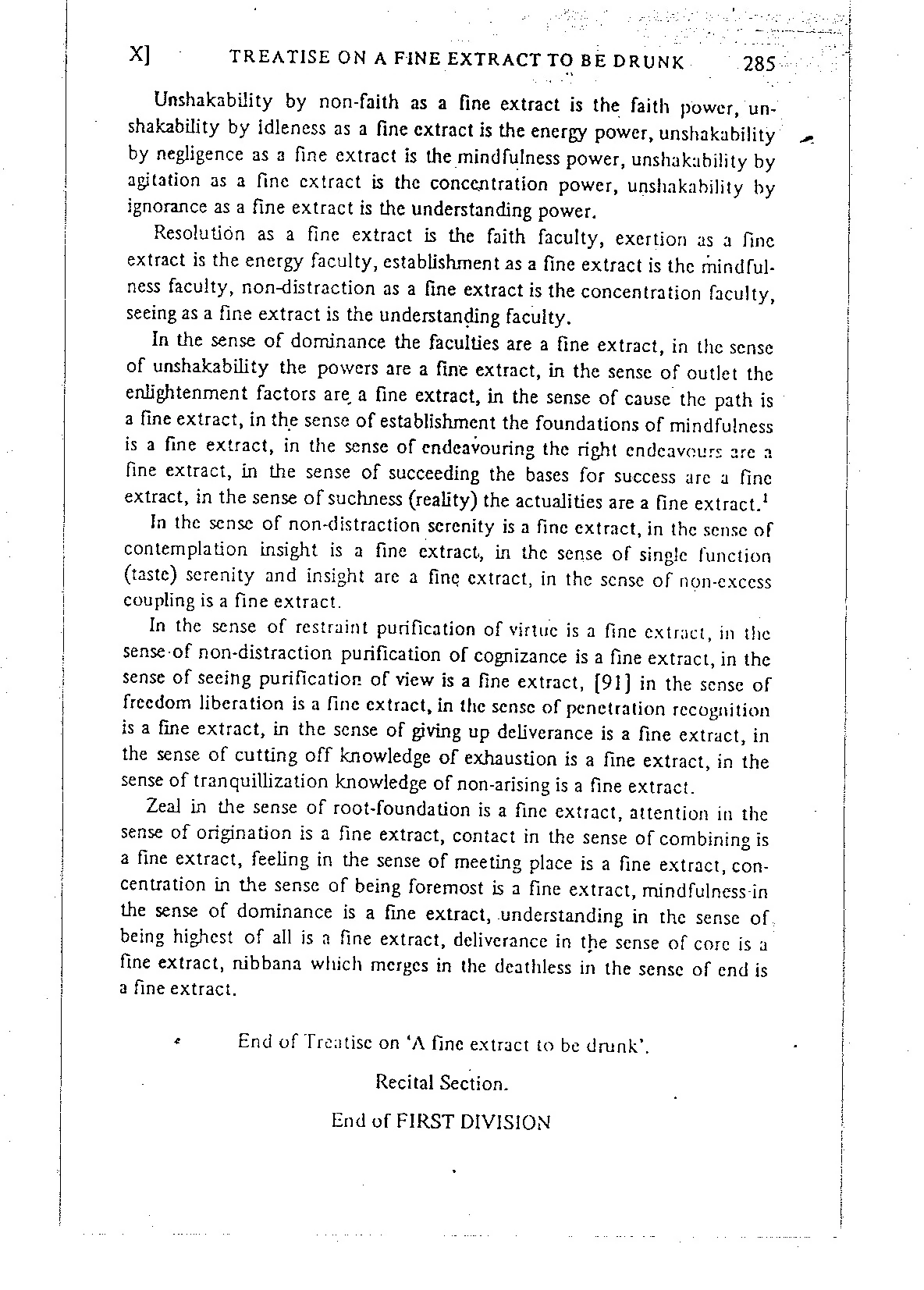 X] TREATISE ON A FINE EXTRACT TO BE DRUNK 285

Unshakability by non-faith as a fine extract is the faith power, unshakability by idleness as a fine extract is the energy power, unshakability by negligence as a fine extract is the mindfulness power, unshakability by agitation as a fine extract is the concentration power, unshakability by ignorance as a fine extract is the understanding power.

Resolution as a fine extract is the faith faculty, exertion as a fine extract is the energy faculty, establishment as a fine extract is the mindfulness faculty, non-distraction as a fine extract is the concentration faculty, seeing as a fine extract is the understanding faculty.

In the sense of dominance the faculties are a fine extract, in the sense of unshakability the powers are a fine extract, in the sense of outlet the enlightenment factors are a fine extract, in the sense of cause the path is a fine extract, in the sense of establishment the foundations of mindfulness is a fine extract, in the sense of endeavouring the right endeavours are a fine extract, in the sense of succeeding the bases for success are a fine extract, in the sense of suchness (reality) the actualities are a fine extract.$^1$

In the sense of non-distraction serenity is a fine extract, in the sense of contemplation insight is a fine extract, in the sense of single function (taste) serenity and insight are a fine extract, in the sense of non-excess coupling is a fine extract.

In the sense of restraint purification of virtue is a fine extract, in the sense of non-distraction purification of cognizance is a fine extract, in the sense of seeing purification of view is a fine extract, [91] in the sense of freedom liberation is a fine extract, in the sense of penetration recognition is a fine extract, in the sense of giving up deliverance is a fine extract, in the sense of cutting off knowledge of exhaustion is a fine extract, in the sense of tranquillization knowledge of non-arising is a fine extract.

Zeal in the sense of root-foundation is a fine extract, attention in the sense of origination is a fine extract, contact in the sense of combining is a fine extract, feeling in the sense of meeting place is a fine extract, concentration in the sense of being foremost is a fine extract, mindfulness in the sense of dominance is a fine extract, understanding in the sense of being highest of all is a fine extract, deliverance in the sense of core is a fine extract, nibbana which merges in the deathless in the sense of end is a fine extract.

End of Treatise on 'A fine extract to be drunk'.

Recital Section.

End of FIRST DIVISION